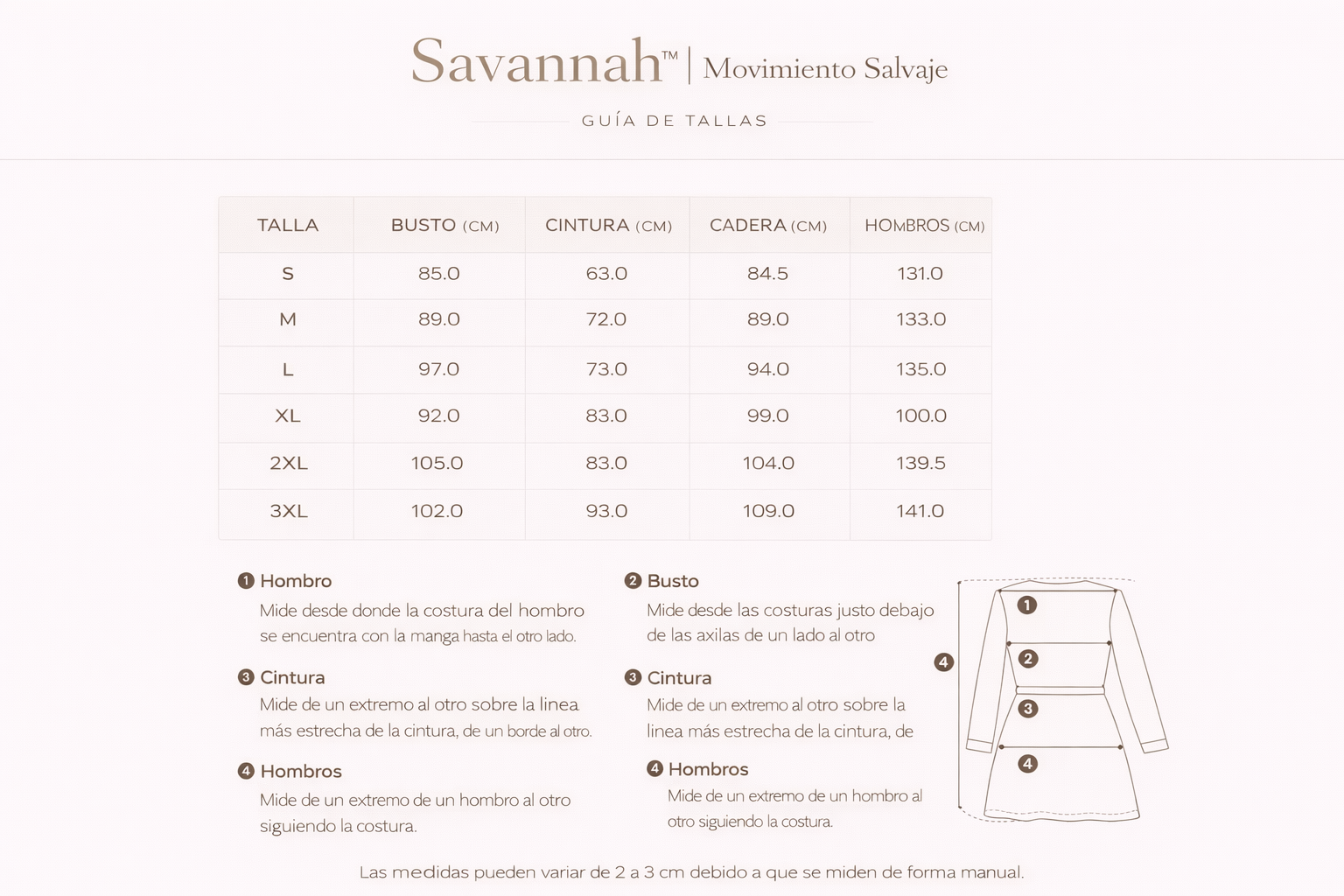 Savannah™ | Movimiento Salvaje

GUÍA DE TALLAS

| TALLA | BUSTO (CM) | CINTURA (CM) | CADERA (CM) | HOMBROS (CM) |
|---|---|---|---|---|
| S | 85.0 | 63.0 | 84.5 | 131.0 |
| M | 89.0 | 72.0 | 89.0 | 133.0 |
| L | 97.0 | 73.0 | 94.0 | 135.0 |
| XL | 92.0 | 83.0 | 99.0 | 100.0 |
| 2XL | 105.0 | 83.0 | 104.0 | 139.5 |
| 3XL | 102.0 | 93.0 | 109.0 | 141.0 |

1 Hombro
Mide desde donde la costura del hombro se encuentra con la manga hasta el otro lado.

3 Cintura
Mide de un extremo al otro sobre la linea más estrecha de la cintura, de un borde al otro.

4 Hombros
Mide de un extremo de un hombro al otro siguiendo la costura.

2 Busto
Mide desde las costuras justo debajo de las axilas de un lado al otro

3 Cintura
Mide de un extremo al otro sobre la linea más estrecha de la cintura, de

4 Hombros
Mide de un extremo de un hombro al otro siguiendo la costura.

1
2
3
4
4

Las medidas pueden variar de 2 a 3 cm debido a que se miden de forma manual.